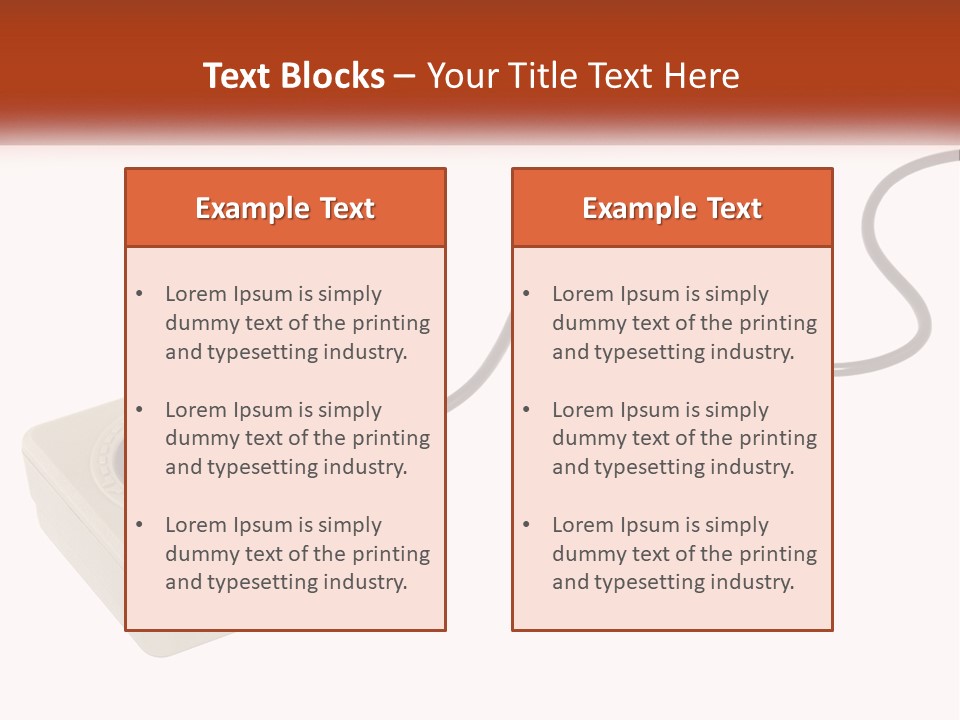 Text Blocks – Your Title Text Here

Example Text

• Lorem Ipsum is simply dummy text of the printing and typesetting industry.

• Lorem Ipsum is simply dummy text of the printing and typesetting industry.

• Lorem Ipsum is simply dummy text of the printing and typesetting industry.

Example Text

• Lorem Ipsum is simply dummy text of the printing and typesetting industry.

• Lorem Ipsum is simply dummy text of the printing and typesetting industry.

• Lorem Ipsum is simply dummy text of the printing and typesetting industry.